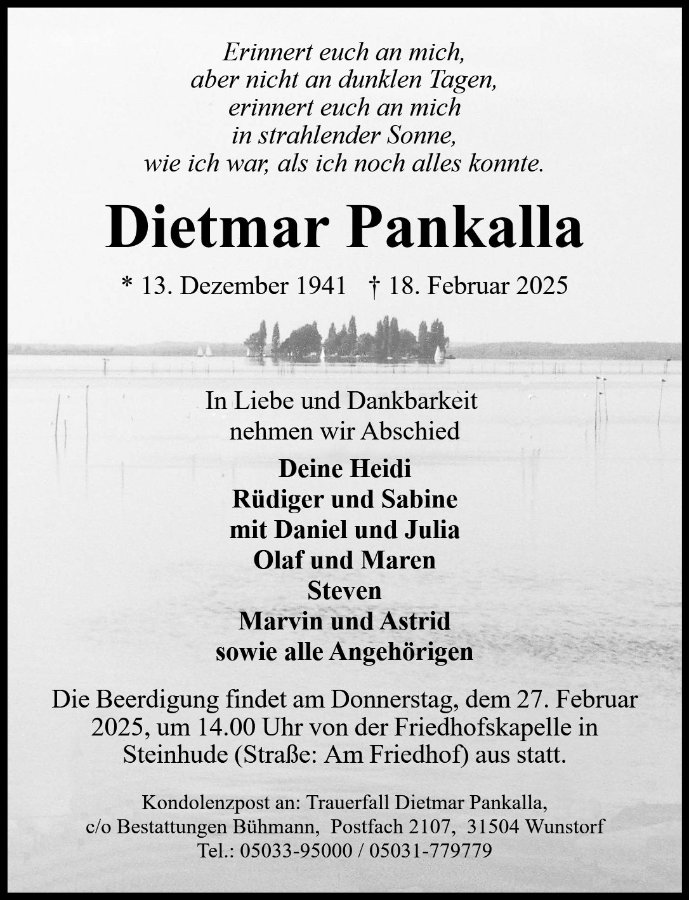 Erinnert euch an mich,
aber nicht an dunklen Tagen,
erinnert euch an mich
in strahlender Sonne,
wie ich war, als ich noch alles konnte.

Dietmar Pankalla

* 13. Dezember 1941 † 18. Februar 2025

In Liebe und Dankbarkeit
nehmen wir Abschied

Deine Heidi
Rüdiger und Sabine
mit Daniel und Julia
Olaf und Maren
Steven
Marvin und Astrid
sowie alle Angehörigen

Die Beerdigung findet am Donnerstag, dem 27. Februar 2025, um 14.00 Uhr von der Friedhofskapelle in Steinhude (Straße: Am Friedhof) aus statt.

Kondolenzpost an: Trauerfall Dietmar Pankalla,
c/o Bestattungen Bühmann, Postfach 2107, 31504 Wunstorf
Tel.: 05033-95000 / 05031-779779